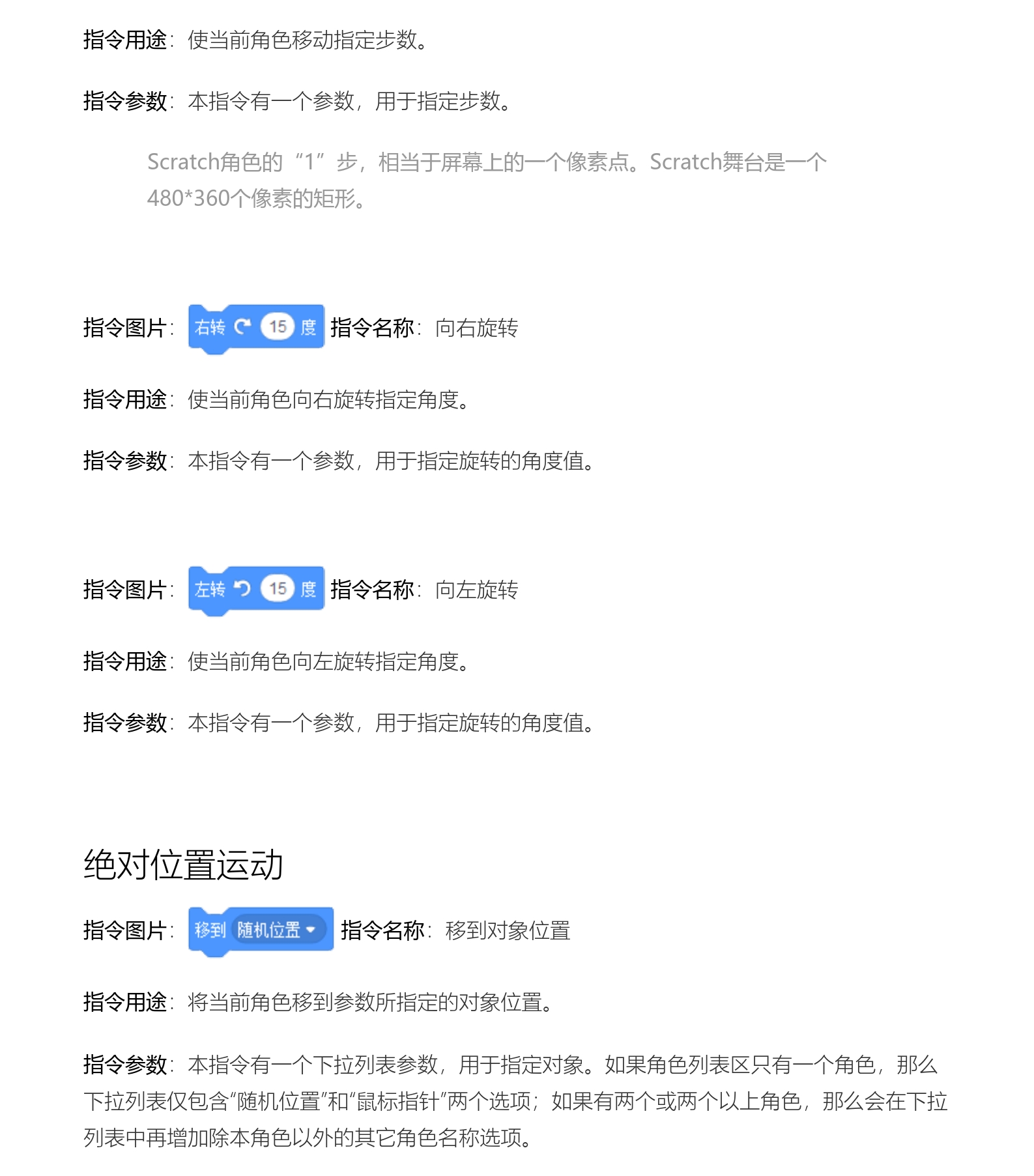 指令用途：使当前角色移动指定步数。

指令参数：本指令有一个参数，用于指定步数。

Scratch角色的“1”步，相当于屏幕上的一个像素点。Scratch舞台是一个480*360个像素的矩形。

指令图片：右转 15 度 指令名称：向右旋转

指令用途：使当前角色向右旋转指定角度。

指令参数：本指令有一个参数，用于指定旋转的角度值。

指令图片：左转 15 度 指令名称：向左旋转

指令用途：使当前角色向左旋转指定角度。

指令参数：本指令有一个参数，用于指定旋转的角度值。

绝对位置运动

指令图片：移到 随机位置 指令名称：移到对象位置

指令用途：将当前角色移到参数所指定的对象位置。

指令参数：本指令有一个下拉列表参数，用于指定对象。如果角色列表区只有一个角色，那么下拉列表仅包含“随机位置”和“鼠标指针”两个选项；如果有两个或两个以上角色，那么会在下拉列表中再增加除本角色以外的其它角色名称选项。